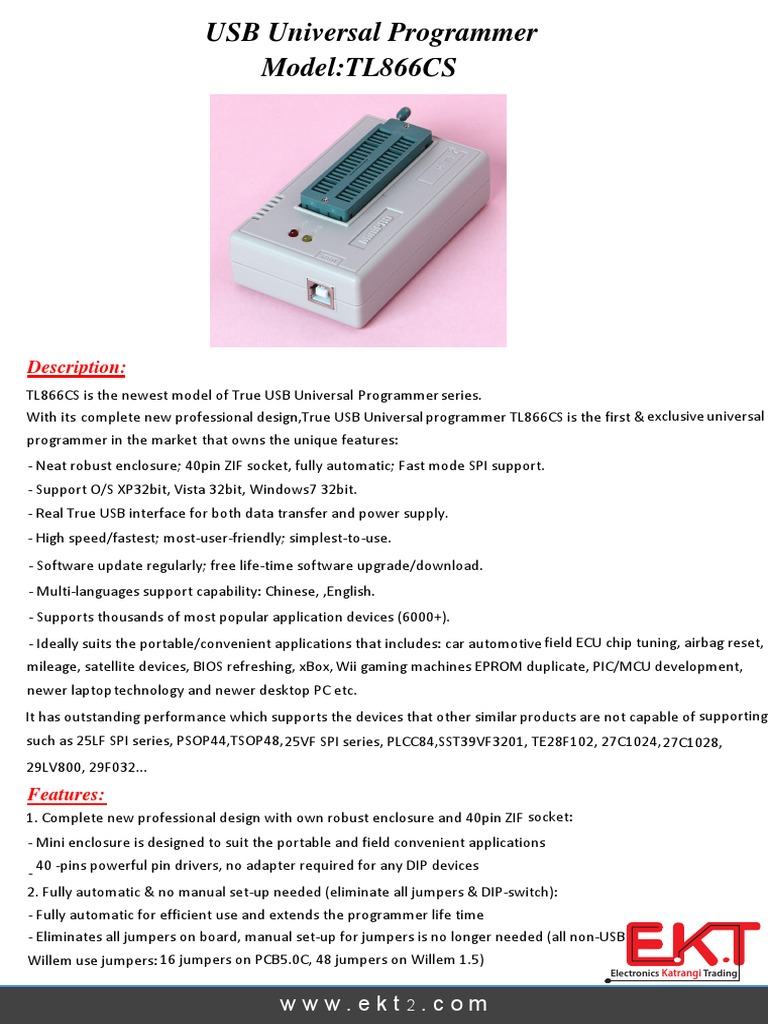 USB Universal Programmer
Model:TL866CS

Description:

TL866CS is the newest model of True USB Universal Programmer series.
With its complete new professional design,True USB Universal programmer TL866CS is the first & exclusive universal programmer in the market that owns the unique features:
- Neat robust enclosure; 40pin ZIF socket, fully automatic; Fast mode SPI support.
- Support O/S XP32bit, Vista 32bit, Windows7 32bit.
- Real True USB interface for both data transfer and power supply.
- High speed/fastest; most-user-friendly; simplest-to-use.
- Software update regularly; free life-time software upgrade/download.
- Multi-languages support capability: Chinese, ,English.
- Supports thousands of most popular application devices (6000+).
- Ideally suits the portable/convenient applications that includes: car automotive field ECU chip tuning, airbag reset, mileage, satellite devices, BIOS refreshing, xBox, Wii gaming machines EPROM duplicate, PIC/MCU development, newer laptop technology and newer desktop PC etc.
It has outstanding performance which supports the devices that other similar products are not capable of supporting such as 25LF SPI series, PSOP44,TSOP48,25VF SPI series, PLCC84,SST39VF3201, TE28F102, 27C1024,27C1028, 29LV800, 29F032...

Features:
1. Complete new professional design with own robust enclosure and 40pin ZIF socket:
- Mini enclosure is designed to suit the portable and field convenient applications
- 40 -pins powerful pin drivers, no adapter required for any DIP devices
2. Fully automatic & no manual set-up needed (eliminate all jumpers & DIP-switch):
- Fully automatic for efficient use and extends the programmer life time
- Eliminates all jumpers on board, manual set-up for jumpers is no longer needed (all non-USB Willem use jumpers: 16 jumpers on PCB5.0C, 48 jumpers on Willem 1.5)

E.K.T
Electronics Katrangi Trading

www.ekt2.com